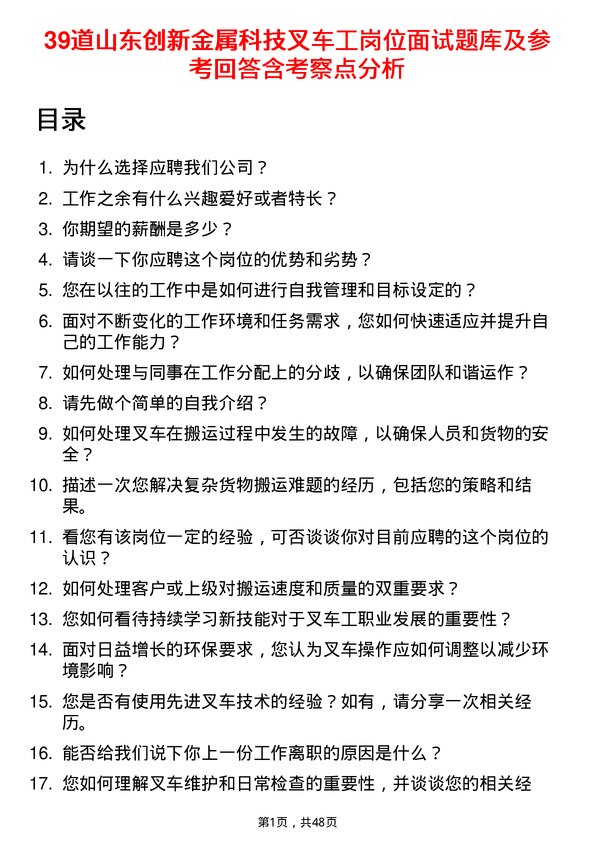 39道山东创新金属科技叉车工岗位面试题库及参考回答含考察点分析

目录

1. 为什么选择应聘我们公司？
2. 工作之余有什么兴趣爱好或者特长？
3. 你期望的薪酬是多少？
4. 请谈一下你应聘这个岗位的优势和劣势？
5. 您在以往的工作中是如何进行自我管理和目标设定的？
6. 面对不断变化的工作环境和任务需求，您如何快速适应并提升自己的工作能力？
7. 如何处理与同事在工作分配上的分歧，以确保团队和谐运作？
8. 请先做个简单的自我介绍？
9. 如何处理叉车在搬运过程中发生的故障，以确保人员和货物的安全？
10. 描述一次您解决复杂货物搬运难题的经历，包括您的策略和结果。
11. 看您有该岗位一定的经验，可否谈谈你对目前应聘的这个岗位的认识？
12. 如何处理客户或上级对搬运速度和质量的双重要求？
13. 您如何看待持续学习新技能对于叉车工职业发展的重要性？
14. 面对日益增长的环保要求，您认为叉车操作应如何调整以减少环境影响？
15. 您是否有使用先进叉车技术的经验？如有，请分享一次相关经历。
16. 能否给我们说下你上一份工作离职的原因是什么？
17. 您如何理解叉车维护和日常检查的重要性，并谈谈您的相关经

第1页，共48页